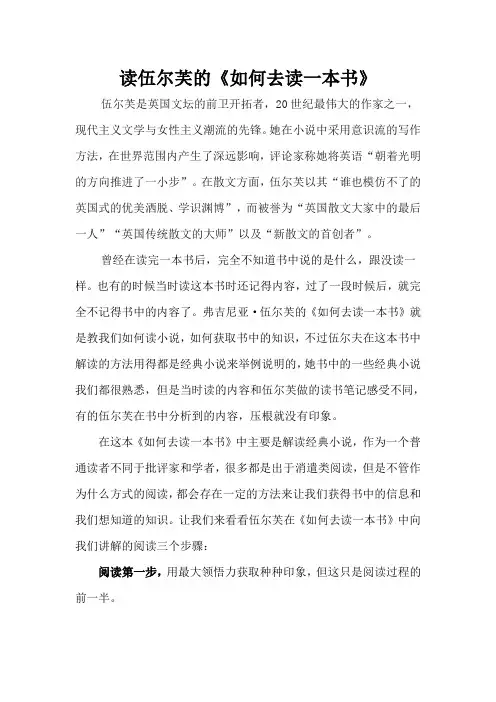 读伍尔芙的《如何去读一本书》

伍尔芙是英国文坛的前卫开拓者，20世纪最伟大的作家之一，现代主义文学与女性主义潮流的先锋。她在小说中采用意识流的写作方法，在世界范围内产生了深远影响，评论家称她将英语“朝着光明的方向推进了一小步”。在散文方面，伍尔芙以其“谁也模仿不了的英国式的优美洒脱、学识渊博”，而被誉为“英国散文大家中的最后一人”“英国传统散文的大师”以及“新散文的首创者”。

曾经在读完一本书后，完全不知道书中说的是什么，跟没读一样。也有的时候当时读这本书时还记得内容，过了一段时候后，就完全不记得书中的内容了。弗吉尼亚·伍尔芙的《如何去读一本书》就是教我们如何读小说，如何获取书中的知识，不过伍尔夫在这本书中解读的方法用得都是经典小说来举例说明的，她书中的一些经典小说我们都很熟悉，但是当时读的内容和伍尔芙做的读书笔记感受不同，有的伍尔芙在书中分析到的内容，压根就没有印象。

在这本《如何去读一本书》中主要是解读经典小说，作为一个普通读者不同于批评家和学者，很多都是出于消遣类阅读，但是不管作为什么方式的阅读，都会存在一定的方法来让我们获得书中的信息和我们想知道的知识。让我们来看看伍尔芙在《如何去读一本书》中向我们讲解的阅读三个步骤：

阅读第一步，用最大领悟力获取种种印象，但这只是阅读过程的前一半。